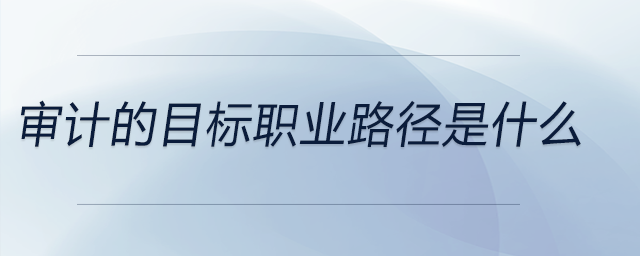 审计的目标职业路径是什么